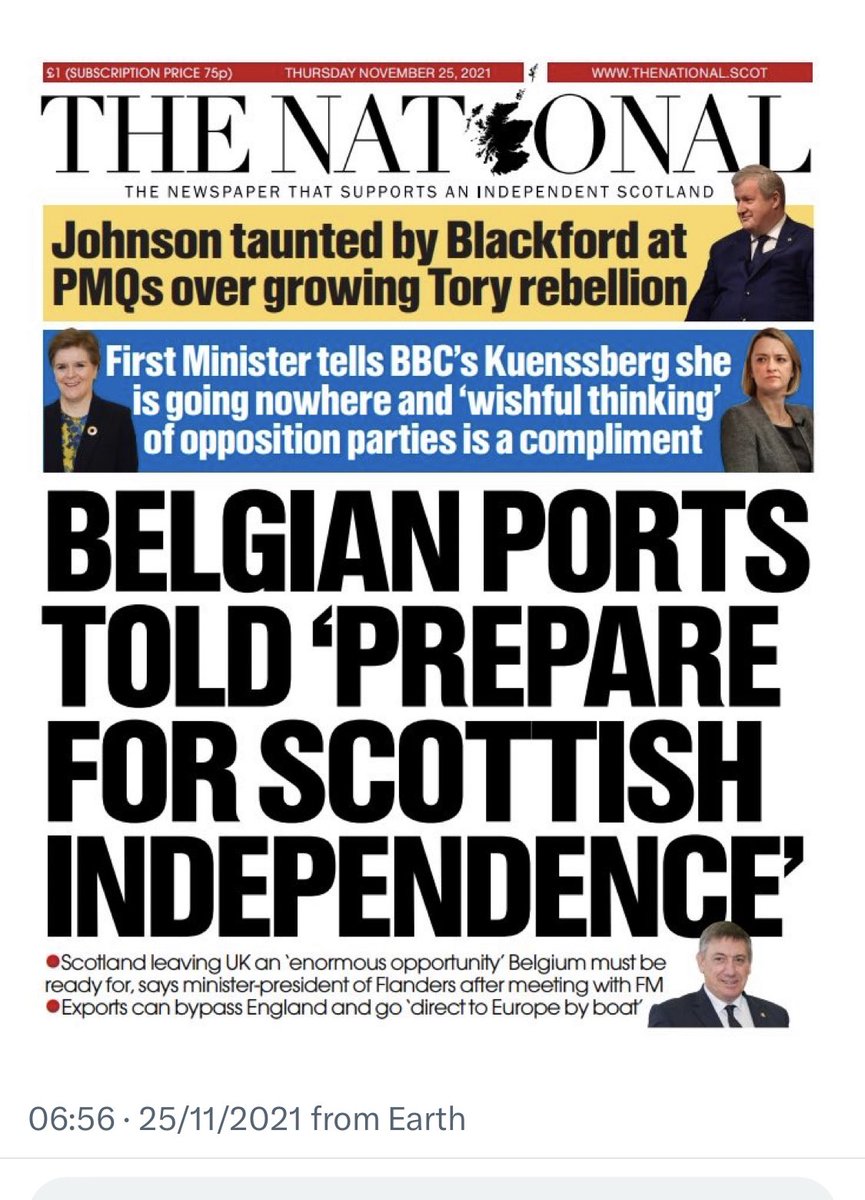 £1 (SUBSCRIPTION PRICE 75p) THURSDAY NOVEMBER 25, 2021 WWW.THENATIONAL.SCOT

THE NATIONAL

THE NEWSPAPER THAT SUPPORTS AN INDEPENDENT SCOTLAND

Johnson taunted by Blackford at PMQs over growing Tory rebellion

First Minister tells BBC's Kuenssberg she is going nowhere and 'wishful thinking' of opposition parties is a compliment

BELGIAN PORTS TOLD 'PREPARE FOR SCOTTISH INDEPENDENCE'

●Scotland leaving UK an 'enormous opportunity' Belgium must be ready for, says minister-president of Flanders after meeting with FM
●Exports can bypass England and go 'direct to Europe by boat'

06:56 · 25/11/2021 from Earth